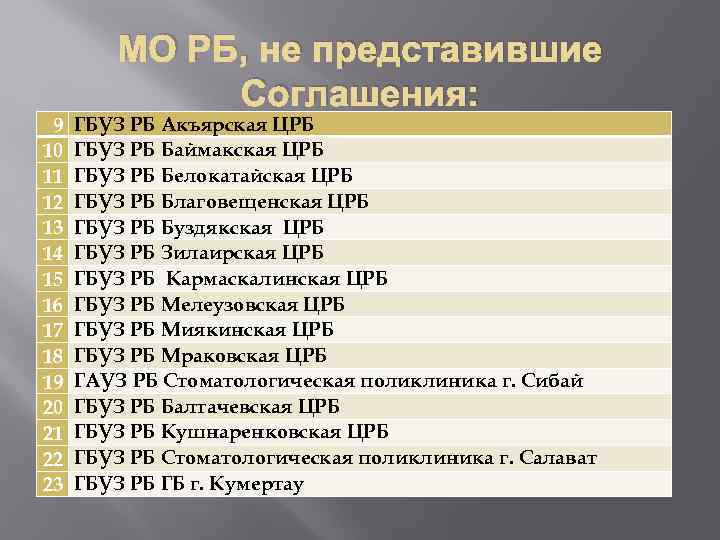 МО РБ, не представившие Соглашения:

| | |
|---|---|
| 9 | ГБУЗ РБ Акъярская ЦРБ |
| 10 | ГБУЗ РБ Баймакская ЦРБ |
| 11 | ГБУЗ РБ Белокатайская ЦРБ |
| 12 | ГБУЗ РБ Благовещенская ЦРБ |
| 13 | ГБУЗ РБ Буздякская ЦРБ |
| 14 | ГБУЗ РБ Зилаирская ЦРБ |
| 15 | ГБУЗ РБ Кармаскалинская ЦРБ |
| 16 | ГБУЗ РБ Мелеузовская ЦРБ |
| 17 | ГБУЗ РБ Миякинская ЦРБ |
| 18 | ГБУЗ РБ Мраковская ЦРБ |
| 19 | ГАУЗ РБ Стоматологическая поликлиника г. Сибай |
| 20 | ГБУЗ РБ Балтачевская ЦРБ |
| 21 | ГБУЗ РБ Кушнаренковская ЦРБ |
| 22 | ГБУЗ РБ Стоматологическая поликлиника г. Салават |
| 23 | ГБУЗ РБ ГБ г. Кумертау |